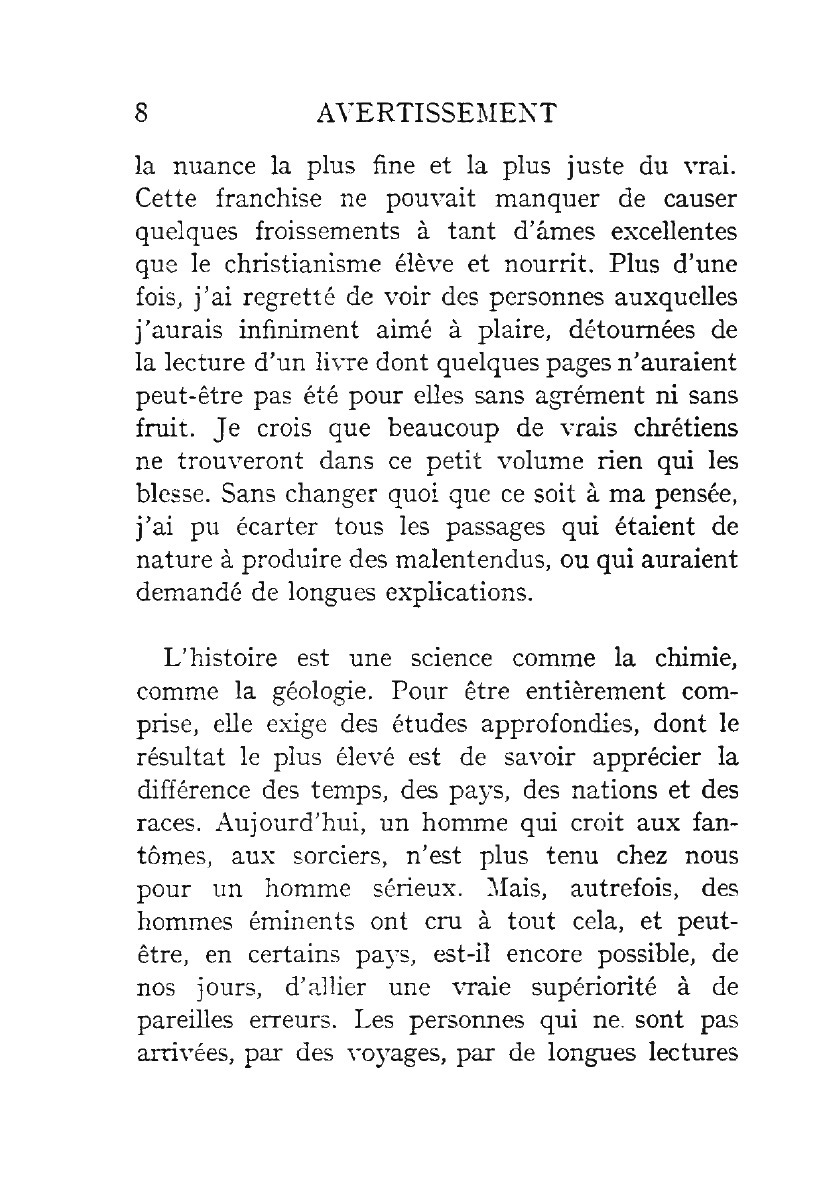 8 AVERTISSEMENT

la nuance la plus fine et la plus juste du vrai. Cette franchise ne pouvait manquer de causer quelques froissements à tant d'âmes excellentes que le christianisme élève et nourrit. Plus d'une fois, j'ai regretté de voir des personnes auxquelles j'aurais infiniment aimé à plaire, détournées de la lecture d'un livre dont quelques pages n'auraient peut-être pas été pour elles sans agrément ni sans fruit. Je crois que beaucoup de vrais chrétiens ne trouveront dans ce petit volume rien qui les blesse. Sans changer quoi que ce soit à ma pensée, j'ai pu écarter tous les passages qui étaient de nature à produire des malentendus, ou qui auraient demandé de longues explications.

L'histoire est une science comme la chimie, comme la géologie. Pour être entièrement comprise, elle exige des études approfondies, dont le résultat le plus élevé est de savoir apprécier la différence des temps, des pays, des nations et des races. Aujourd'hui, un homme qui croit aux fantômes, aux sorciers, n'est plus tenu chez nous pour un homme sérieux. Mais, autrefois, des hommes éminents ont cru à tout cela, et peut-être, en certains pays, est-il encore possible, de nos jours, d'allier une vraie supériorité à de pareilles erreurs. Les personnes qui ne sont pas arrivées, par des voyages, par de longues lectures